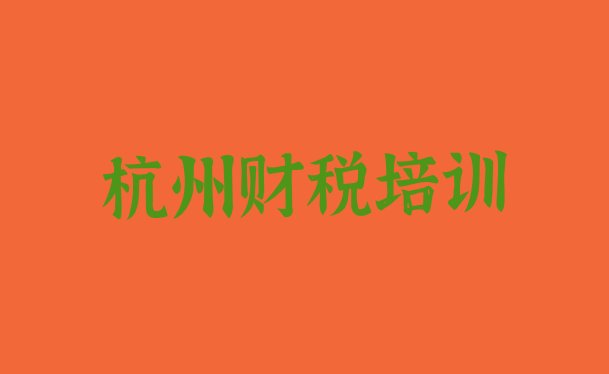 杭州财税培训